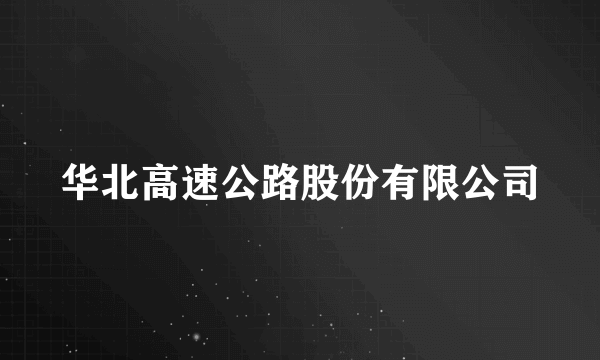 华北高速公路股份有限公司